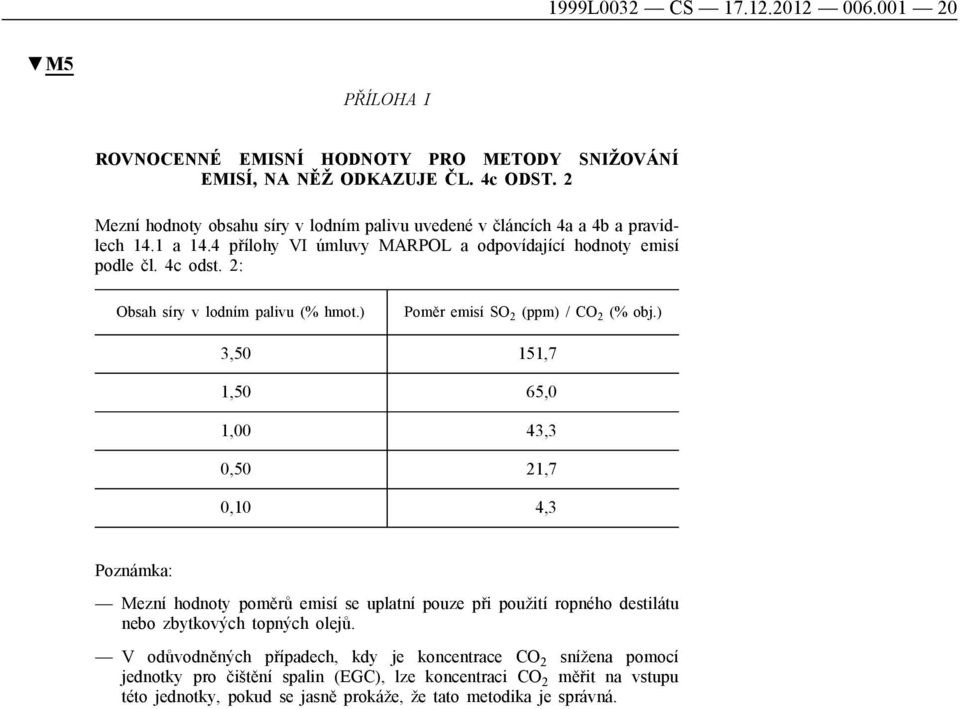 1999L0032 — CS — 17.12.2012 — 006.001 — 20

▼M5

PŘÍLOHA I

ROVNOCENNÉ EMISNÍ HODNOTY PRO METODY SNIŽOVÁNÍ EMISÍ, NA NĚŽ ODKAZUJE ČL. 4c ODST. 2

Mezní hodnoty obsahu síry v lodním palivu uvedené v článcích 4a a 4b a pravidlech 14.1 a 14.4 přílohy VI úmluvy MARPOL a odpovídající hodnoty emisí podle čl. 4c odst. 2:

| Obsah síry v lodním palivu (% hmot.) | Poměr emisí $SO_2$ (ppm) / $CO_2$ (% obj.) |
|---|---|
| 3,50 | 151,7 |
| 1,50 | 65,0 |
| 1,00 | 43,3 |
| 0,50 | 21,7 |
| 0,10 | 4,3 |

Poznámka:

— Mezní hodnoty poměrů emisí se uplatní pouze při použití ropného destilátu nebo zbytkových topných olejů.

— V odůvodněných případech, kdy je koncentrace $CO_2$ snížena pomocí jednotky pro čištění spalin (EGC), lze koncentraci $CO_2$ měřit na vstupu této jednotky, pokud se jasně prokáže, že tato metodika je správná.